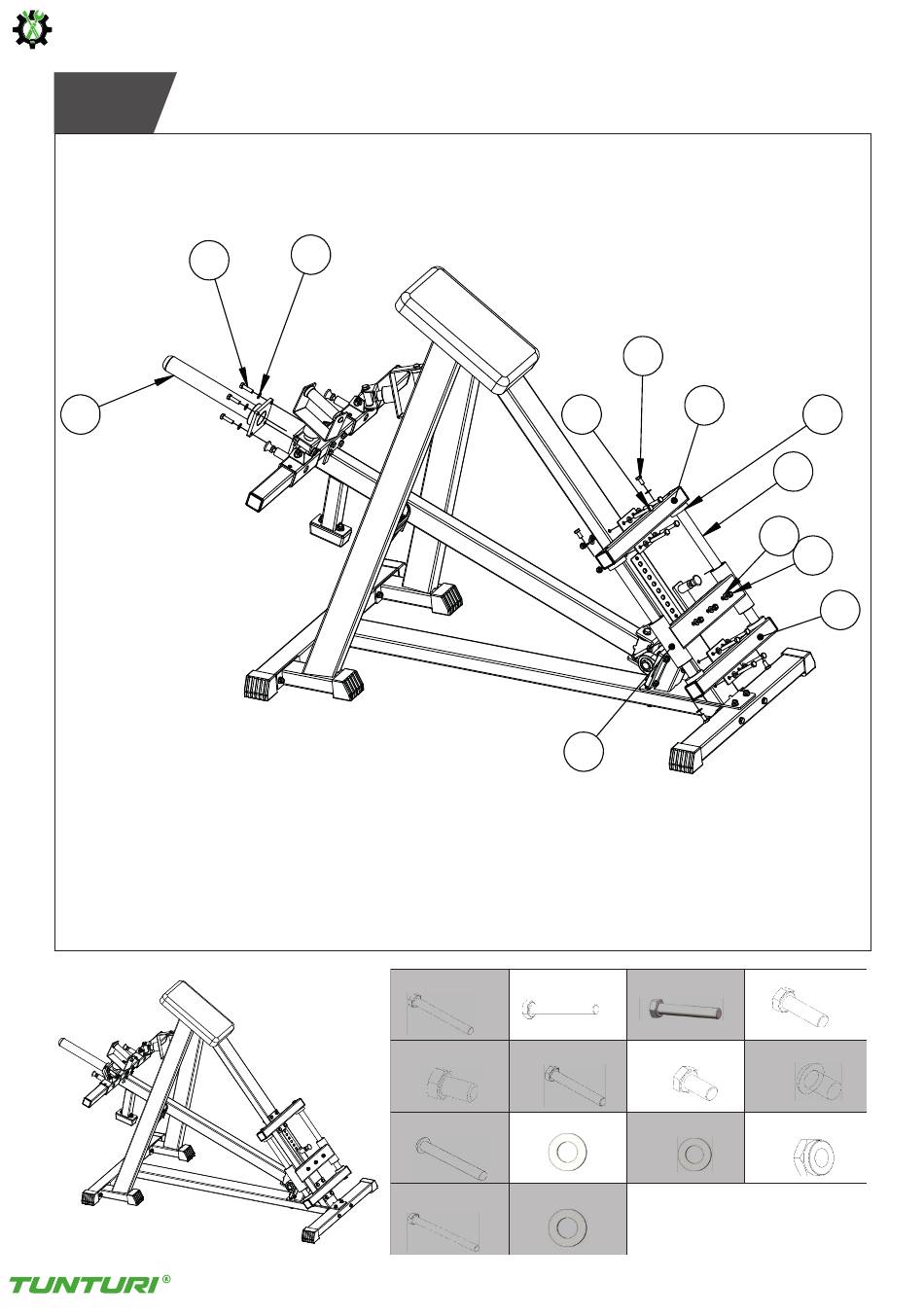 TUNTURI®